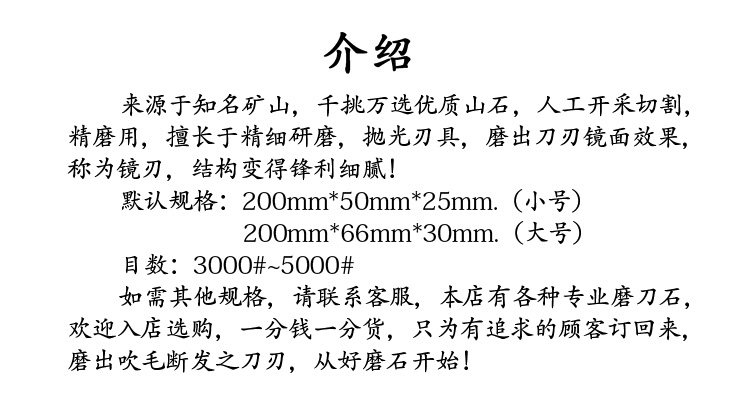 介绍

来源于知名矿山，千挑万选优质山石，人工开采切割，精磨用，擅长于精细研磨，抛光刃具，磨出刀刃镜面效果，称为镜刃，结构变得锋利细腻！

默认规格：200mm*50mm*25mm.（小号）
200mm*66mm*30mm.（大号）

目数：3000#~5000#

如需其他规格，请联系客服，本店有各种专业磨刀石，欢迎入店选购，一分钱一分货，只为有追求的顾客订回来，磨出吹毛断发之刀刃，从好磨石开始！